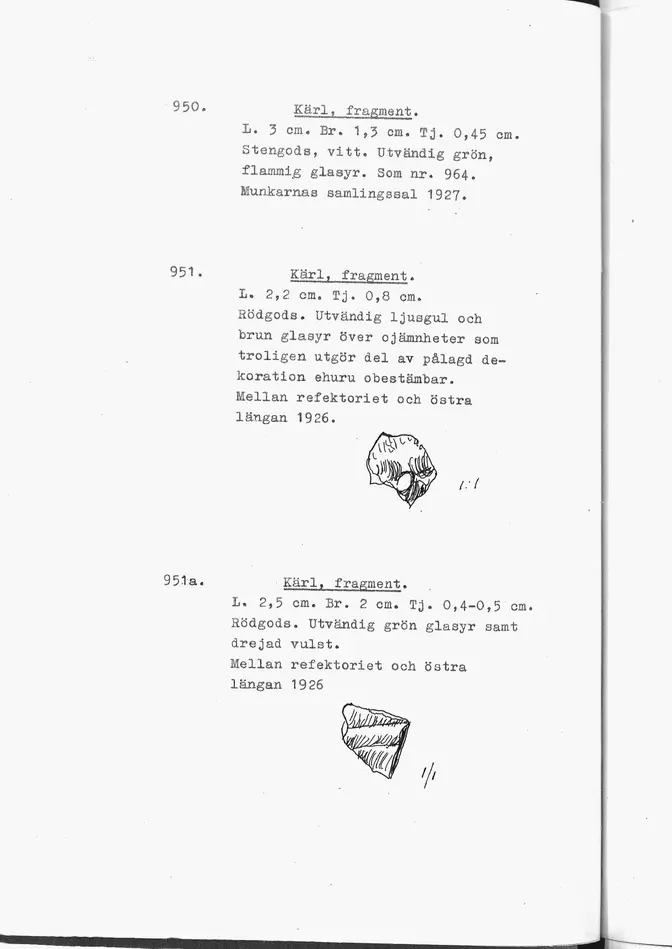 950. Kärl, fragment.
L. 3 cm. Br. 1,3 cm. Tj. 0,45 cm. Stengods, vitt. Utvändig grön, flammig glasyr. Som nr. 964. Munkarnas samlingssal 1927.

951. Kärl, fragment.
L. 2,2 cm. Tj. 0,8 cm. Rödgods. Utvändig ljusgul och brun glasyr över ojämnheter som troligen utgör del av pålagd dekoration ehuru obestämbar. Mellan refektoriet och östra längan 1926.

1:1

951a. Kärl, fragment.
L. 2,5 cm. Br. 2 cm. Tj. 0,4-0,5 cm. Rödgods. Utvändig grön glasyr samt drejad vulst. Mellan refektoriet och östra längan 1926

1/1